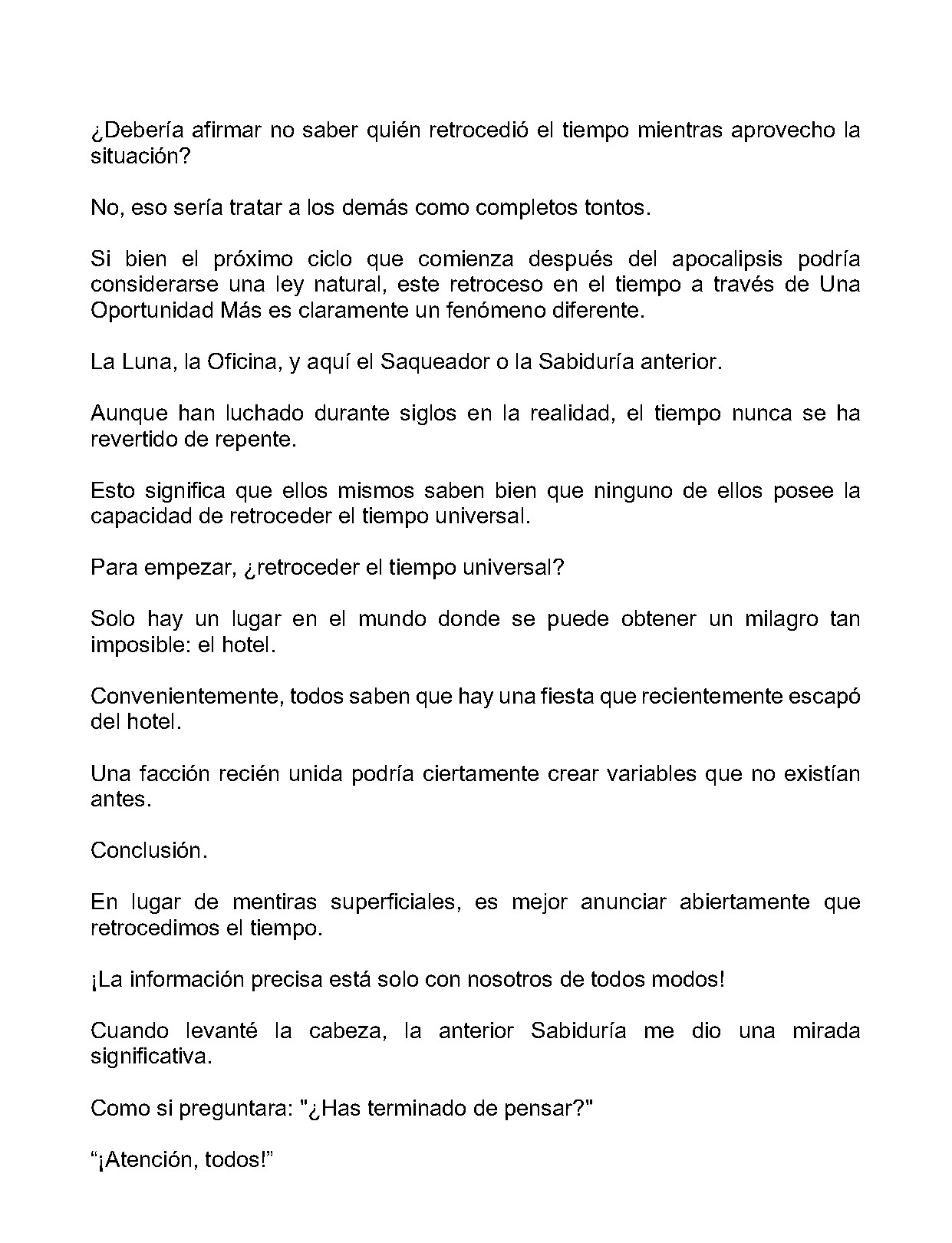 ¿Debería afirmar no saber quién retrocedió el tiempo mientras aprovecho la situación?

No, eso sería tratar a los demás como completos tontos.

Si bien el próximo ciclo que comienza después del apocalipsis podría considerarse una ley natural, este retroceso en el tiempo a través de Una Oportunidad Más es claramente un fenómeno diferente.

La Luna, la Oficina, y aquí el Saqueador o la Sabiduría anterior.

Aunque han luchado durante siglos en la realidad, el tiempo nunca se ha revertido de repente.

Esto significa que ellos mismos saben bien que ninguno de ellos posee la capacidad de retroceder el tiempo universal.

Para empezar, ¿retroceder el tiempo universal?

Solo hay un lugar en el mundo donde se puede obtener un milagro tan imposible: el hotel.

Convenientemente, todos saben que hay una fiesta que recientemente escapó del hotel.

Una facción recién unida podría ciertamente crear variables que no existían antes.

Conclusión.

En lugar de mentiras superficiales, es mejor anunciar abiertamente que retrocedimos el tiempo.

¡La información precisa está solo con nosotros de todos modos!

Cuando levanté la cabeza, la anterior Sabiduría me dio una mirada significativa.

Como si preguntara: "¿Has terminado de pensar?"

“¡Atención, todos!”